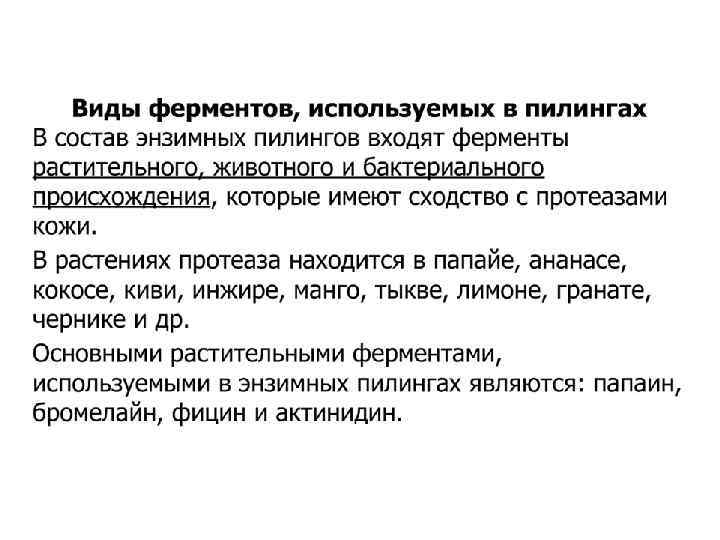 Виды ферментов, используемых в пилингах

В состав энзимных пилингов входят ферменты растительного, животного и бактериального происхождения, которые имеют сходство с протеазами кожи.

В растениях протеаза находится в папайе, ананасе, кокосе, киви, инжире, манго, тыкве, лимоне, гранате, чернике и др.

Основными растительными ферментами, используемыми в энзимных пилингах являются: папаин, бромелайн, фицин и актинидин.